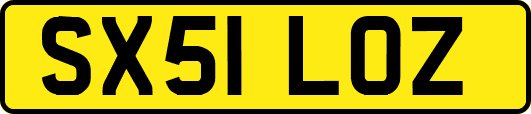 SX51 LOZ